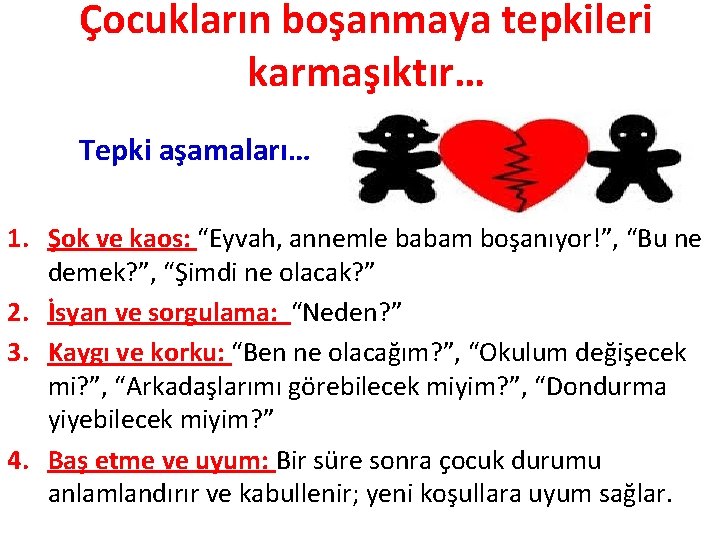 Çocukların boşanmaya tepkileri karmaşıktır…

Tepki aşamaları…

1. Şok ve kaos: “Eyvah, annemle babam boşanıyor!”, “Bu ne demek?”, “Şimdi ne olacak?”
2. İsyan ve sorgulama: “Neden?”
3. Kaygı ve korku: “Ben ne olacağım?”, “Okulum değişecek mi?”, “Arkadaşlarımı görebilecek miyim?”, “Dondurma yiyebilecek miyim?”
4. Baş etme ve uyum: Bir süre sonra çocuk durumu anlamlandırır ve kabullenir; yeni koşullara uyum sağlar.